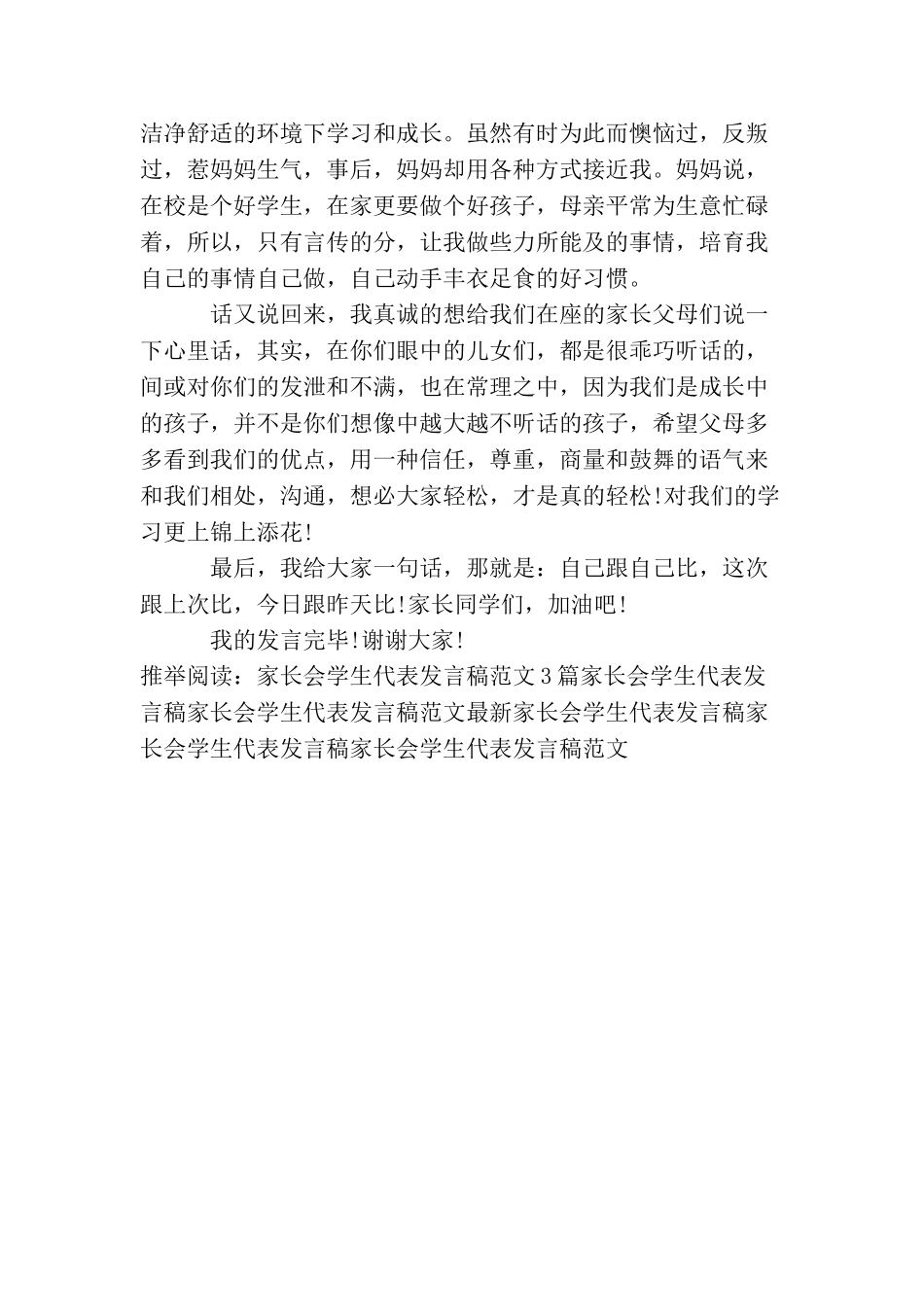 洁净舒适的环境下学习和成长。虽然有时为此而懊恼过，反叛过，惹妈妈生气，事后，妈妈却用各种方式接近我。妈妈说，在校是个好学生，在家更要做个好孩子，母亲平常为生意忙碌着，所以，只有言传的分，让我做些力所能及的事情，培育我自己的事情自己做，自己动手丰衣足食的好习惯。

话又说回来，我真诚的想给我们在座的家长父母们说一下心里话，其实，在你们眼中的儿女们，都是很乖巧听话的，间或对你们的发泄和不满，也在常理之中，因为我们是成长中的孩子，并不是你们想像中越大越不听话的孩子，希望父母多多看到我们的优点，用一种信任，尊重，商量和鼓舞的语气来和我们相处，沟通，想必大家轻松，才是真的轻松!对我们的学习更上锦上添花!

最后，我给大家一句话，那就是：自己跟自己比，这次跟上次比，今日跟昨天比!家长同学们，加油吧!

我的发言完毕!谢谢大家!

推举阅读：家长会学生代表发言稿范文3篇家长会学生代表发言稿家长会学生代表发言稿范文最新家长会学生代表发言稿家长会学生代表发言稿家长会学生代表发言稿范文